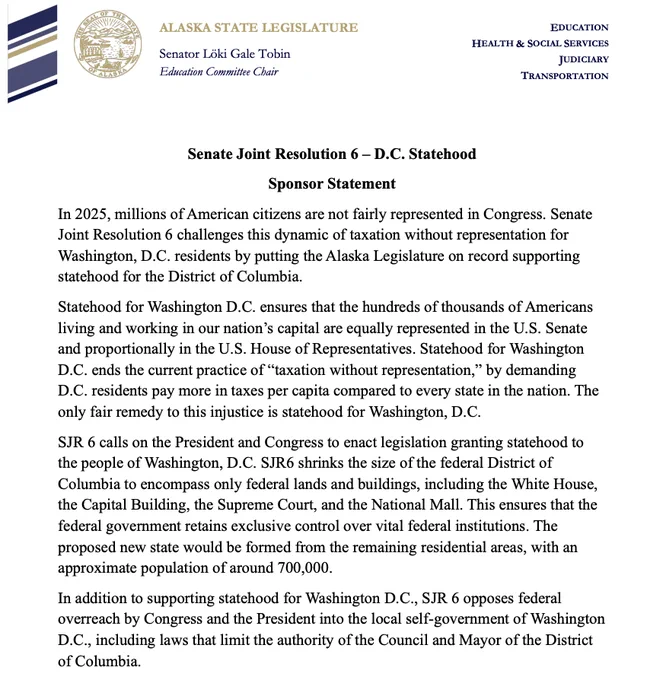 THE SEAL OF THE STATE OF ALASKA

ALASKA STATE LEGISLATURE
Senator Löki Gale Tobin
Education Committee Chair

EDUCATION
HEALTH & SOCIAL SERVICES
JUDICIARY
TRANSPORTATION

Senate Joint Resolution 6 – D.C. Statehood

Sponsor Statement

In 2025, millions of American citizens are not fairly represented in Congress. Senate Joint Resolution 6 challenges this dynamic of taxation without representation for Washington, D.C. residents by putting the Alaska Legislature on record supporting statehood for the District of Columbia.

Statehood for Washington D.C. ensures that the hundreds of thousands of Americans living and working in our nation's capital are equally represented in the U.S. Senate and proportionally in the U.S. House of Representatives. Statehood for Washington D.C. ends the current practice of "taxation without representation," by demanding D.C. residents pay more in taxes per capita compared to every state in the nation. The only fair remedy to this injustice is statehood for Washington, D.C.

SJR 6 calls on the President and Congress to enact legislation granting statehood to the people of Washington, D.C. SJR6 shrinks the size of the federal District of Columbia to encompass only federal lands and buildings, including the White House, the Capital Building, the Supreme Court, and the National Mall. This ensures that the federal government retains exclusive control over vital federal institutions. The proposed new state would be formed from the remaining residential areas, with an approximate population of around 700,000.

In addition to supporting statehood for Washington D.C., SJR 6 opposes federal overreach by Congress and the President into the local self-government of Washington D.C., including laws that limit the authority of the Council and Mayor of the District of Columbia.